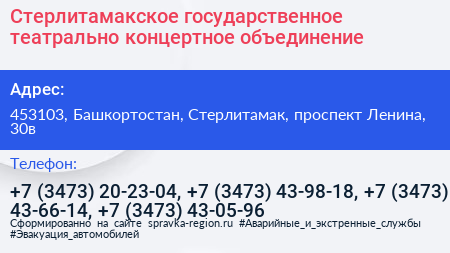 Стерлитамакское государственное театрально концертное объединение

Адрес:

453103, Башкортостан, Стерлитамак, проспект Ленина, 30в

Телефон:

+7 (3473) 20-23-04, +7 (3473) 43-98-18, +7 (3473) 43-66-14, +7 (3473) 43-05-96

Сформированно на сайте spravka-region.ru #Аварийные_и_экстренные_службы #Эвакуация_автомобилей